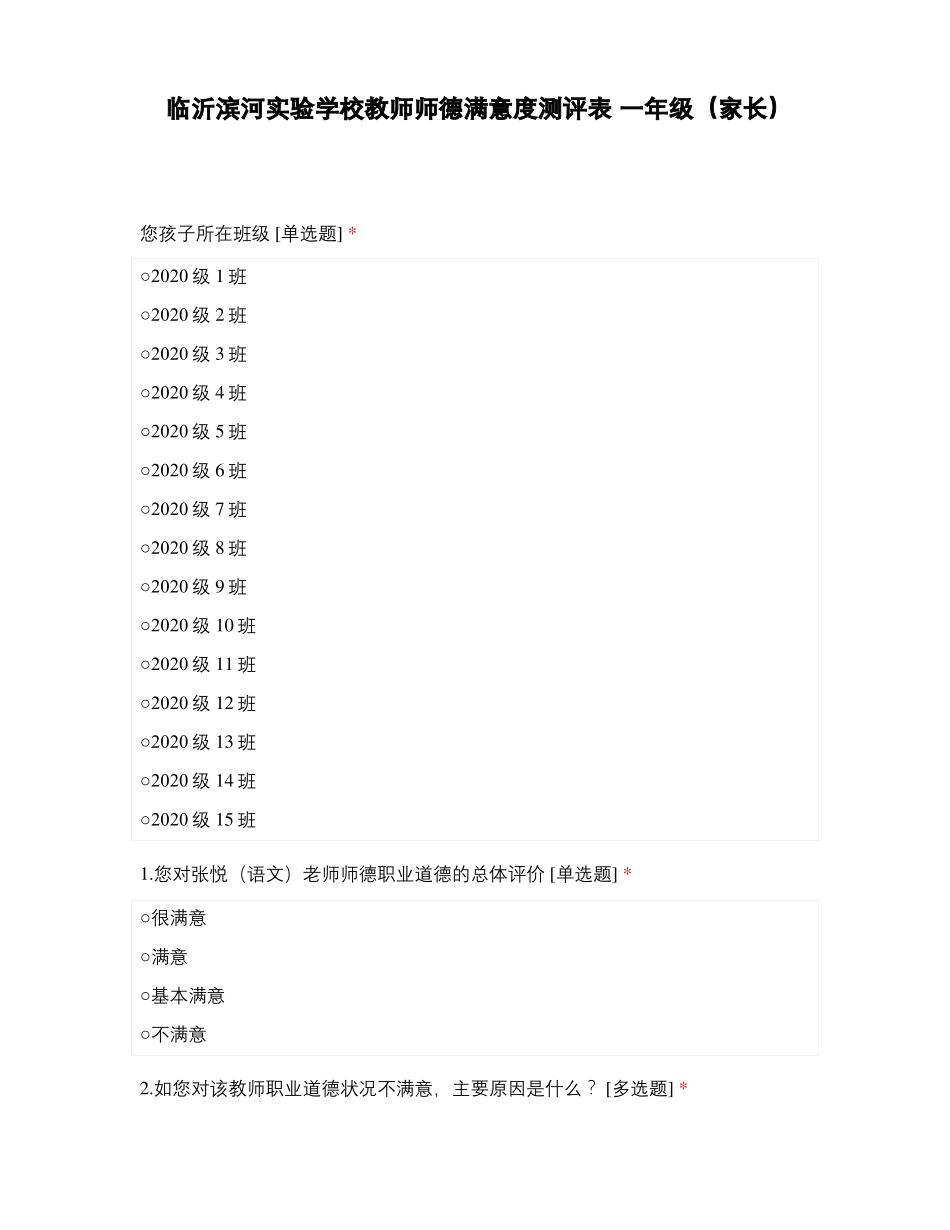 临沂滨河实验学校教师师德满意度测评表 一年级（家长）

您孩子所在班级 [单选题] *

○2020 级 1 班
○2020 级 2 班
○2020 级 3 班
○2020 级 4 班
○2020 级 5 班
○2020 级 6 班
○2020 级 7 班
○2020 级 8 班
○2020 级 9 班
○2020 级 10 班
○2020 级 11 班
○2020 级 12 班
○2020 级 13 班
○2020 级 14 班
○2020 级 15 班

1.您对张悦（语文）老师师德职业道德的总体评价 [单选题] *

○很满意
○满意
○基本满意
○不满意

2.如您对该教师职业道德状况不满意，主要原因是什么？ [多选题] *